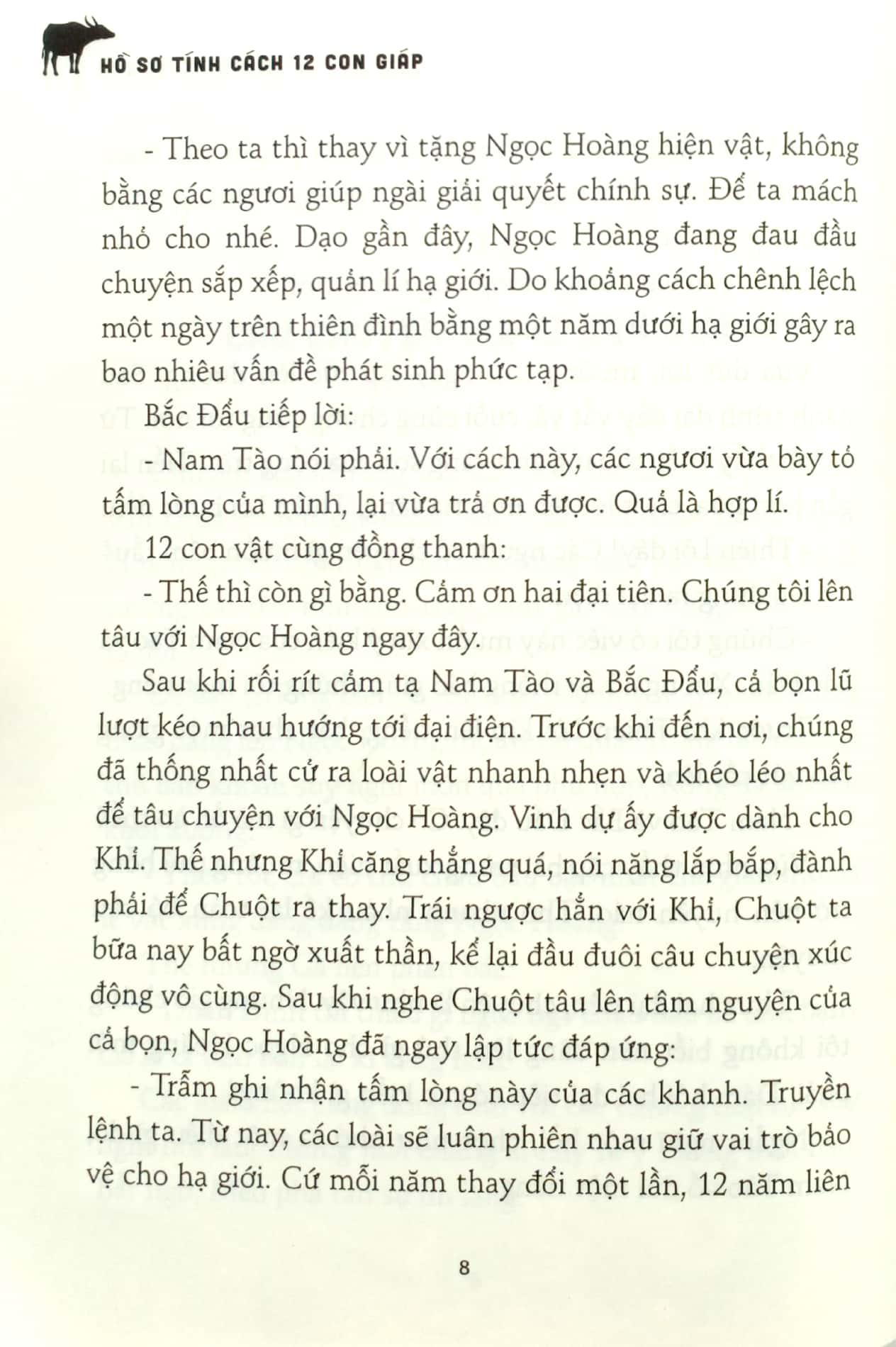 HỒ SƠ TÍNH CÁCH 12 CON GIÁP

- Theo ta thì thay vì tặng Ngọc Hoàng hiện vật, không bằng các ngươi giúp ngài giải quyết chính sự. Để ta mách nhỏ cho nhé. Dạo gần đây, Ngọc Hoàng đang đau đầu chuyện sắp xếp, quản lí hạ giới. Do khoảng cách chênh lệch một ngày trên thiên đình bằng một năm dưới hạ giới gây ra bao nhiêu vấn đề phát sinh phức tạp.

Bắc Đẩu tiếp lời:

- Nam Tào nói phải. Với cách này, các ngươi vừa bày tỏ tấm lòng của mình, lại vừa trả ơn được. Quả là hợp lí.

12 con vật cùng đồng thanh:

- Thế thì còn gì bằng. Cảm ơn hai đại tiên. Chúng tôi lên tâu với Ngọc Hoàng ngay đây.

Sau khi rối rít cảm tạ Nam Tào và Bắc Đẩu, cả bọn lũ lượt kéo nhau hướng tới đại điện. Trước khi đến nơi, chúng đã thống nhất cử ra loài vật nhanh nhẹn và khéo léo nhất để tâu chuyện với Ngọc Hoàng. Vinh dự ấy được dành cho Khỉ. Thế nhưng Khỉ căng thẳng quá, nói năng lắp bắp, đành phải để Chuột ra thay. Trái ngược hẳn với Khỉ, Chuột ta bữa nay bất ngờ xuất thần, kể lại đầu đuôi câu chuyện xúc động vô cùng. Sau khi nghe Chuột tâu lên tâm nguyện của cả bọn, Ngọc Hoàng đã ngay lập tức đáp ứng:

- Trẫm ghi nhận tấm lòng này của các khanh. Truyền lệnh ta. Từ nay, các loài sẽ luân phiên nhau giữ vai trò bảo vệ cho hạ giới. Cứ mỗi năm thay đổi một lần, 12 năm liên

8